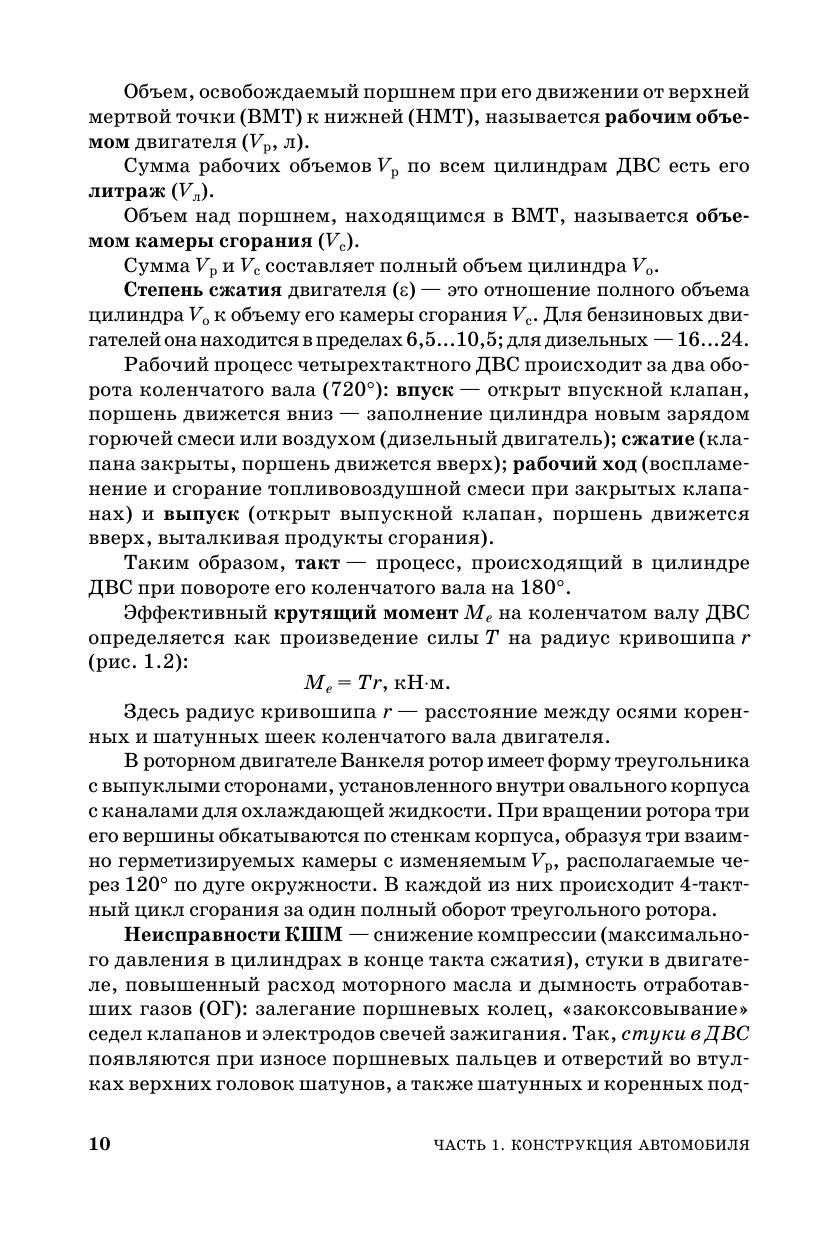 Объем, освобождаемый поршнем при его движении от верхней мертвой точки (ВМТ) к нижней (НМТ), называется рабочим объемом двигателя ($V_р$, л).

Сумма рабочих объемов $V_р$ по всем цилиндрам ДВС есть его литраж ($V_л$).

Объем над поршнем, находящимся в ВМТ, называется объемом камеры сгорания ($V_с$).

Сумма $V_р$ и $V_с$ составляет полный объем цилиндра $V_о$.

Степень сжатия двигателя ($\varepsilon$) — это отношение полного объема цилиндра $V_о$ к объему его камеры сгорания $V_с$. Для бензиновых двигателей она находится в пределах 6,5...10,5; для дизельных — 16...24.

Рабочий процесс четырехтактного ДВС происходит за два оборота коленчатого вала (720°): впуск — открыт впускной клапан, поршень движется вниз — заполнение цилиндра новым зарядом горючей смеси или воздухом (дизельный двигатель); сжатие (клапана закрыты, поршень движется вверх); рабочий ход (воспламенение и сгорание топливовоздушной смеси при закрытых клапанах) и выпуск (открыт выпускной клапан, поршень движется вверх, выталкивая продукты сгорания).

Таким образом, такт — процесс, происходящий в цилиндре ДВС при повороте его коленчатого вала на 180°.

Эффективный крутящий момент $M_e$ на коленчатом валу ДВС определяется как произведение силы $T$ на радиус кривошипа $r$ (рис. 1.2):

$M_e = Tr$, кН·м.

Здесь радиус кривошипа $r$ — расстояние между осями коренных и шатунных шеек коленчатого вала двигателя.

В роторном двигателе Ванкеля ротор имеет форму треугольника с выпуклыми сторонами, установленного внутри овального корпуса с каналами для охлаждающей жидкости. При вращении ротора три его вершины обкатываются по стенкам корпуса, образуя три взаимно герметизируемых камеры с изменяемым $V_р$, располагаемые через 120° по дуге окружности. В каждой из них происходит 4-тактный цикл сгорания за один полный оборот треугольного ротора.

Неисправности КШМ — снижение компрессии (максимального давления в цилиндрах в конце такта сжатия), стуки в двигателе, повышенный расход моторного масла и дымность отработавших газов (ОГ): залегание поршневых колец, «закоксовывание» седел клапанов и электродов свечей зажигания. Так, стуки в ДВС появляются при износе поршневых пальцев и отверстий во втулках верхних головок шатунов, а также шатунных и коренных под-

10 ЧАСТЬ 1. КОНСТРУКЦИЯ АВТОМОБИЛЯ